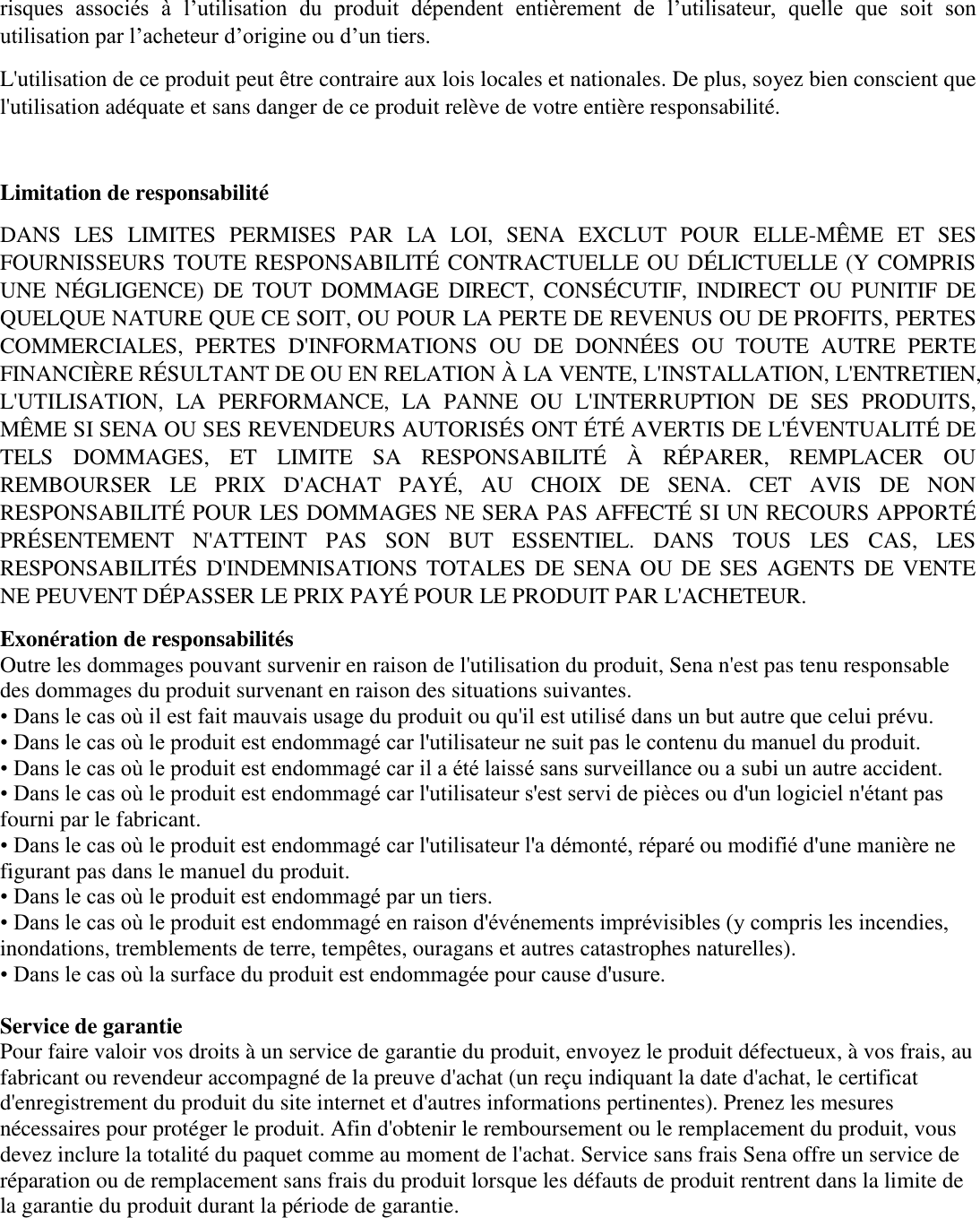 risques associés à l’utilisation du produit dépendent entièrement de l’utilisateur, quelle que soit son utilisation par l’acheteur d’origine ou d’un tiers.

L'utilisation de ce produit peut être contraire aux lois locales et nationales. De plus, soyez bien conscient que l'utilisation adéquate et sans danger de ce produit relève de votre entière responsabilité.

Limitation de responsabilité

DANS LES LIMITES PERMISES PAR LA LOI, SENA EXCLUT POUR ELLE-MÊME ET SES FOURNISSEURS TOUTE RESPONSABILITÉ CONTRACTUELLE OU DÉLICTUELLE (Y COMPRIS UNE NÉGLIGENCE) DE TOUT DOMMAGE DIRECT, CONSÉCUTIF, INDIRECT OU PUNITIF DE QUELQUE NATURE QUE CE SOIT, OU POUR LA PERTE DE REVENUS OU DE PROFITS, PERTES COMMERCIALES, PERTES D'INFORMATIONS OU DE DONNÉES OU TOUTE AUTRE PERTE FINANCIÈRE RÉSULTANT DE OU EN RELATION À LA VENTE, L'INSTALLATION, L'ENTRETIEN, L'UTILISATION, LA PERFORMANCE, LA PANNE OU L'INTERRUPTION DE SES PRODUITS, MÊME SI SENA OU SES REVENDEURS AUTORISÉS ONT ÉTÉ AVERTIS DE L'ÉVENTUALITÉ DE TELS DOMMAGES, ET LIMITE SA RESPONSABILITÉ À RÉPARER, REMPLACER OU REMBOURSER LE PRIX D'ACHAT PAYÉ, AU CHOIX DE SENA. CET AVIS DE NON RESPONSABILITÉ POUR LES DOMMAGES NE SERA PAS AFFECTÉ SI UN RECOURS APPORTÉ PRÉSENTEMENT N'ATTEINT PAS SON BUT ESSENTIEL. DANS TOUS LES CAS, LES RESPONSABILITÉS D'INDEMNISATIONS TOTALES DE SENA OU DE SES AGENTS DE VENTE NE PEUVENT DÉPASSER LE PRIX PAYÉ POUR LE PRODUIT PAR L'ACHETEUR.

Exonération de responsabilités
Outre les dommages pouvant survenir en raison de l'utilisation du produit, Sena n'est pas tenu responsable des dommages du produit survenant en raison des situations suivantes.
• Dans le cas où il est fait mauvais usage du produit ou qu'il est utilisé dans un but autre que celui prévu.
• Dans le cas où le produit est endommagé car l'utilisateur ne suit pas le contenu du manuel du produit.
• Dans le cas où le produit est endommagé car il a été laissé sans surveillance ou a subi un autre accident.
• Dans le cas où le produit est endommagé car l'utilisateur s'est servi de pièces ou d'un logiciel n'étant pas fourni par le fabricant.
• Dans le cas où le produit est endommagé car l'utilisateur l'a démonté, réparé ou modifié d'une manière ne figurant pas dans le manuel du produit.
• Dans le cas où le produit est endommagé par un tiers.
• Dans le cas où le produit est endommagé en raison d'événements imprévisibles (y compris les incendies, inondations, tremblements de terre, tempêtes, ouragans et autres catastrophes naturelles).
• Dans le cas où la surface du produit est endommagée pour cause d'usure.

Service de garantie
Pour faire valoir vos droits à un service de garantie du produit, envoyez le produit défectueux, à vos frais, au fabricant ou revendeur accompagné de la preuve d'achat (un reçu indiquant la date d'achat, le certificat d'enregistrement du produit du site internet et d'autres informations pertinentes). Prenez les mesures nécessaires pour protéger le produit. Afin d'obtenir le remboursement ou le remplacement du produit, vous devez inclure la totalité du paquet comme au moment de l'achat. Service sans frais Sena offre un service de réparation ou de remplacement sans frais du produit lorsque les défauts de produit rentrent dans la limite de la garantie du produit durant la période de garantie.